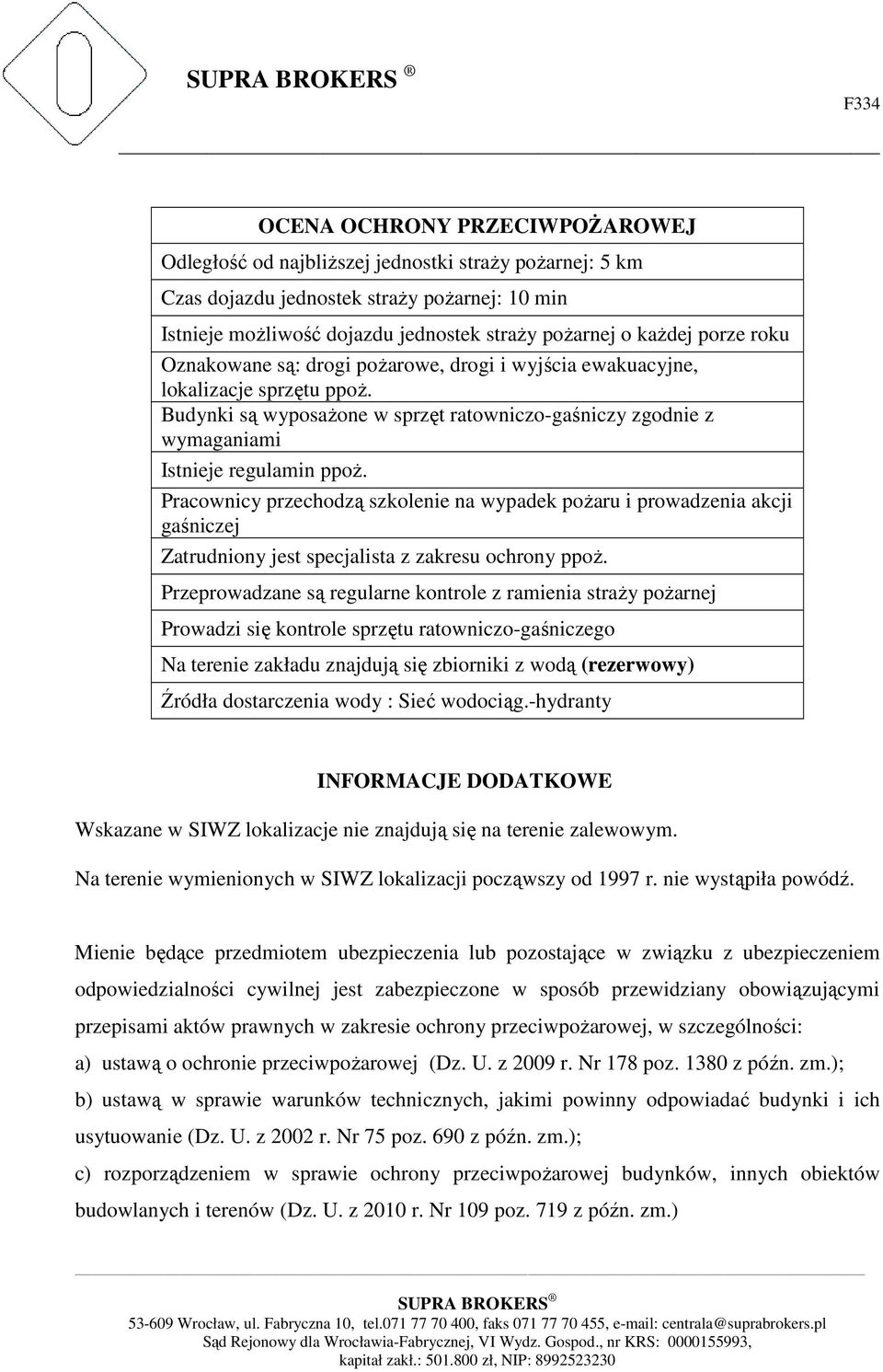 SUPRA BROKERS ®

F334

| OCENA OCHRONY PRZECIWPOŻAROWEJ |
|---|
| Odległość od najbliższej jednostki straży pożarnej: 5 km |
| Czas dojazdu jednostek straży pożarnej: 10 min |
| Istnieje możliwość dojazdu jednostek straży pożarnej o każdej porze roku |
| Oznakowane są: drogi pożarowe, drogi i wyjścia ewakuacyjne, lokalizacje sprzętu ppoż. |
| Budynki są wyposażone w sprzęt ratowniczo-gaśniczy zgodnie z wymaganiami |
| Istnieje regulamin ppoż. |
| Pracownicy przechodzą szkolenie na wypadek pożaru i prowadzenia akcji gaśniczej |
| Zatrudniony jest specjalista z zakresu ochrony ppoż. |
| Przeprowadzane są regularne kontrole z ramienia straży pożarnej |
| Prowadzi się kontrole sprzętu ratowniczo-gaśniczego |
| Na terenie zakładu znajdują się zbiorniki z wodą (rezerwowy) |
| Źródła dostarczenia wody : Sieć wodociąg.-hydranty |

INFORMACJE DODATKOWE

Wskazane w SIWZ lokalizacje nie znajdują się na terenie zalewowym.

Na terenie wymienionych w SIWZ lokalizacji począwszy od 1997 r. nie wystąpiła powódź.

Mienie będące przedmiotem ubezpieczenia lub pozostające w związku z ubezpieczeniem odpowiedzialności cywilnej jest zabezpieczone w sposób przewidziany obowiązującymi przepisami aktów prawnych w zakresie ochrony przeciwpożarowej, w szczególności:
a) ustawą o ochronie przeciwpożarowej (Dz. U. z 2009 r. Nr 178 poz. 1380 z późn. zm.);
b) ustawą w sprawie warunków technicznych, jakimi powinny odpowiadać budynki i ich usytuowanie (Dz. U. z 2002 r. Nr 75 poz. 690 z późn. zm.);
c) rozporządzeniem w sprawie ochrony przeciwpożarowej budynków, innych obiektów budowlanych i terenów (Dz. U. z 2010 r. Nr 109 poz. 719 z późn. zm.)

SUPRA BROKERS ®
53-609 Wrocław, ul. Fabryczna 10, tel.071 77 70 400, faks 071 77 70 455, e-mail: centrala@suprabrokers.pl
Sąd Rejonowy dla Wrocławia-Fabrycznej, VI Wydz. Gospod., nr KRS: 0000155993,
kapitał zakł.: 501.800 zł, NIP: 8992523230